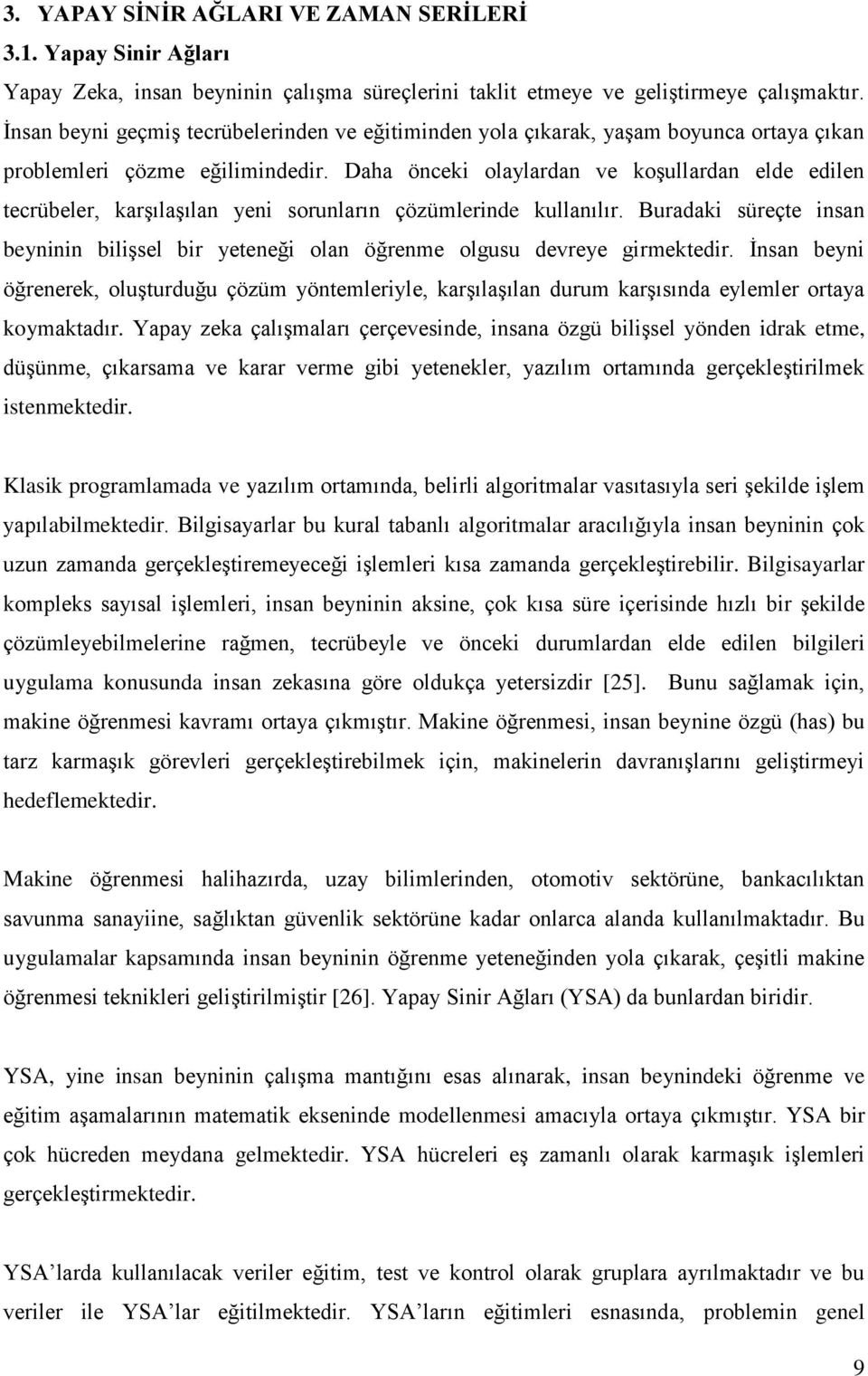 3. YAPAY SİNİR AĞLARI VE ZAMAN SERİLERİ

3.1. Yapay Sinir Ağları

Yapay Zeka, insan beyninin çalışma süreçlerini taklit etmeye ve geliştirmeye çalışmaktır. İnsan beyni geçmiş tecrübelerinden ve eğitiminden yola çıkarak, yaşam boyunca ortaya çıkan problemleri çözme eğilimindedir. Daha önceki olaylardan ve koşullardan elde edilen tecrübeler, karşılaşılan yeni sorunların çözümlerinde kullanılır. Buradaki süreçte insan beyninin bilişsel bir yeteneği olan öğrenme olgusu devreye girmektedir. İnsan beyni öğrenerek, oluşturduğu çözüm yöntemleriyle, karşılaşılan durum karşısında eylemler ortaya koymaktadır. Yapay zeka çalışmaları çerçevesinde, insana özgü bilişsel yönden idrak etme, düşünme, çıkarsama ve karar verme gibi yetenekler, yazılım ortamında gerçekleştirilmek istenmektedir.

Klasik programlamada ve yazılım ortamında, belirli algoritmalar vasıtasıyla seri şekilde işlem yapılabilmektedir. Bilgisayarlar bu kural tabanlı algoritmalar aracılığıyla insan beyninin çok uzun zamanda gerçekleştiremeyeceği işlemleri kısa zamanda gerçekleştirebilir. Bilgisayarlar kompleks sayısal işlemleri, insan beyninin aksine, çok kısa süre içerisinde hızlı bir şekilde çözümleyebilmelerine rağmen, tecrübeyle ve önceki durumlardan elde edilen bilgileri uygulama konusunda insan zekasına göre oldukça yetersizdir [25]. Bunu sağlamak için, makine öğrenmesi kavramı ortaya çıkmıştır. Makine öğrenmesi, insan beynine özgü (has) bu tarz karmaşık görevleri gerçekleştirebilmek için, makinelerin davranışlarını geliştirmeyi hedeflemektedir.

Makine öğrenmesi halihazırda, uzay bilimlerinden, otomotiv sektörüne, bankacılıktan savunma sanayiine, sağlıktan güvenlik sektörüne kadar onlarca alanda kullanılmaktadır. Bu uygulamalar kapsamında insan beyninin öğrenme yeteneğinden yola çıkarak, çeşitli makine öğrenmesi teknikleri geliştirilmiştir [26]. Yapay Sinir Ağları (YSA) da bunlardan biridir.

YSA, yine insan beyninin çalışma mantığını esas alınarak, insan beynindeki öğrenme ve eğitim aşamalarının matematik ekseninde modellenmesi amacıyla ortaya çıkmıştır. YSA bir çok hücreden meydana gelmektedir. YSA hücreleri eş zamanlı olarak karmaşık işlemleri gerçekleştirmektedir.

YSA’larda kullanılacak veriler eğitim, test ve kontrol olarak gruplara ayrılmaktadır ve bu veriler ile YSA’lar eğitilmektedir. YSA’ların eğitimleri esnasında, problemin genel

9